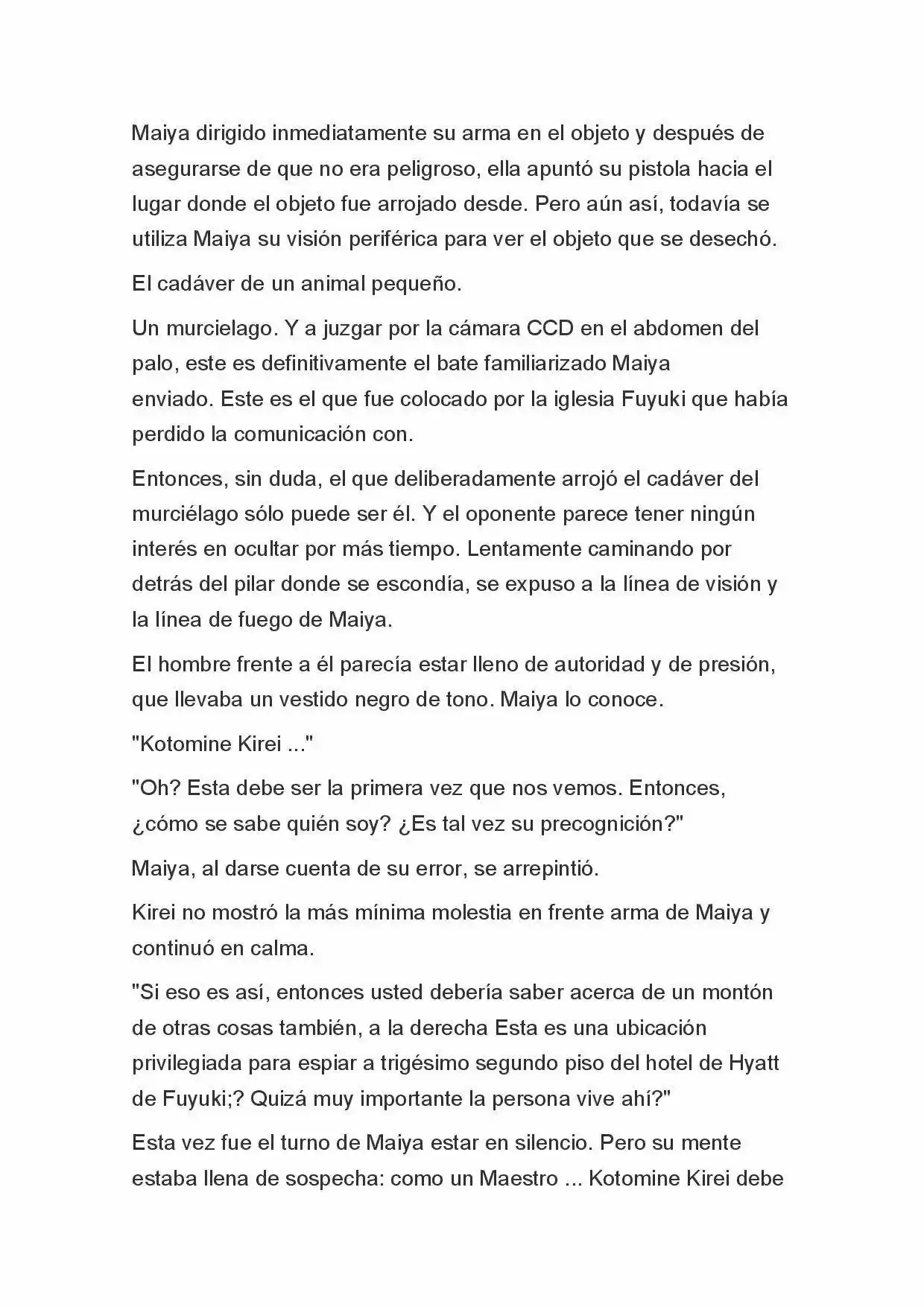 Maiya dirigido inmediatamente su arma en el objeto y después de asegurarse de que no era peligroso, ella apuntó su pistola hacia el lugar donde el objeto fue arrojado desde. Pero aún así, todavía se utiliza Maiya su visión periférica para ver el objeto que se desechó.

El cadáver de un animal pequeño.

Un murcielago. Y a juzgar por la cámara CCD en el abdomen del palo, este es definitivamente el bate familiarizado Maiya enviado. Este es el que fue colocado por la iglesia Fuyuki que había perdido la comunicación con.

Entonces, sin duda, el que deliberadamente arrojó el cadáver del murciélago sólo puede ser él. Y el oponente parece tener ningún interés en ocultar por más tiempo. Lentamente caminando por detrás del pilar donde se escondía, se expuso a la línea de visión y la línea de fuego de Maiya.

El hombre frente a él parecía estar lleno de autoridad y de presión, que llevaba un vestido negro de tono. Maiya lo conoce.

"Kotomine Kirei ..."

"Oh? Esta debe ser la primera vez que nos vemos. Entonces, ¿cómo se sabe quién soy? ¿Es tal vez su precognición?"

Maiya, al darse cuenta de su error, se arrepintió.

Kirei no mostró la más mínima molestia en frente arma de Maiya y continuó en calma.

"Si eso es así, entonces usted debería saber acerca de un montón de otras cosas también, a la derecha Esta es una ubicación privilegiada para espiar a trigésimo segundo piso del hotel de Hyatt de Fuyuki;? Quizá muy importante la persona vive ahí?"

Esta vez fue el turno de Maiya estar en silencio. Pero su mente estaba llena de sospecha: como un Maestro ... Kotomine Kirei debe